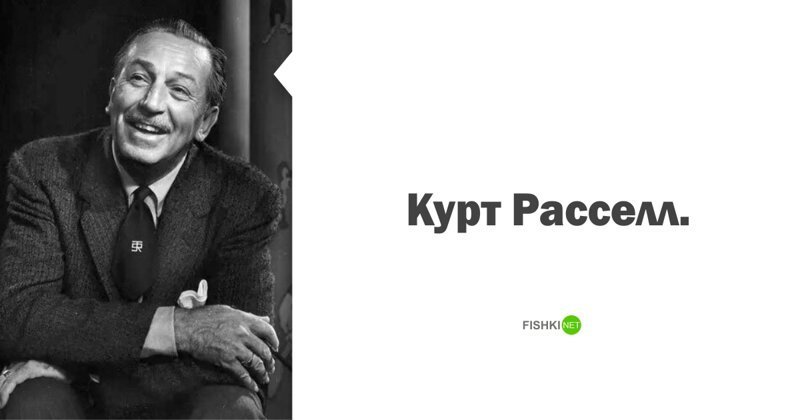 Курт Расселл.

FISHKI NET